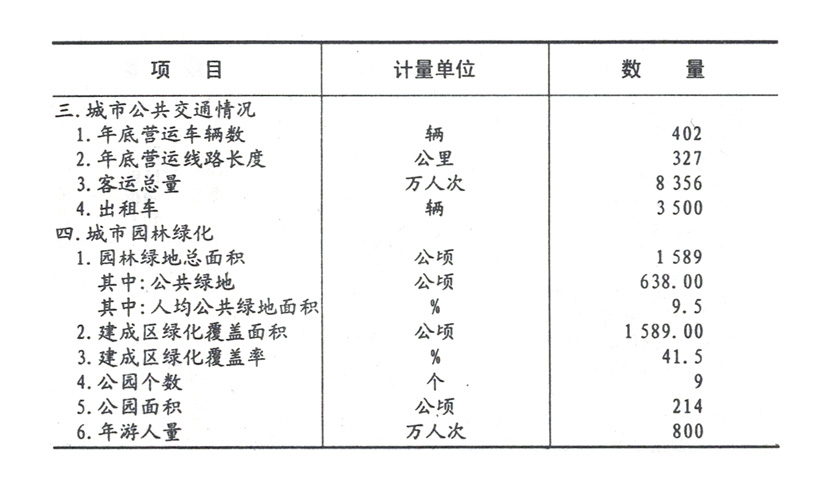 | 项　目 | 计量单位 | 数　量 |
|---|---|---|
| 三. 城市公共交通情况 | | |
| 1. 年底营运车辆数 | 辆 | 402 |
| 2. 年底营运线路长度 | 公里 | 327 |
| 3. 客运总量 | 万人次 | 8 356 |
| 4. 出租车 | 辆 | 3 500 |
| 四. 城市园林绿化 | | |
| 1. 园林绿地总面积 | 公顷 | 1 589 |
| 其中: 公共绿地 | 公顷 | 638.00 |
| 其中: 人均公共绿地面积 | % | 9.5 |
| 2. 建成区绿化覆盖面积 | 公顷 | 1 589.00 |
| 3. 建成区绿化覆盖率 | % | 41.5 |
| 4. 公园个数 | 个 | 9 |
| 5. 公园面积 | 公顷 | 214 |
| 6. 年游人量 | 万人次 | 800 |